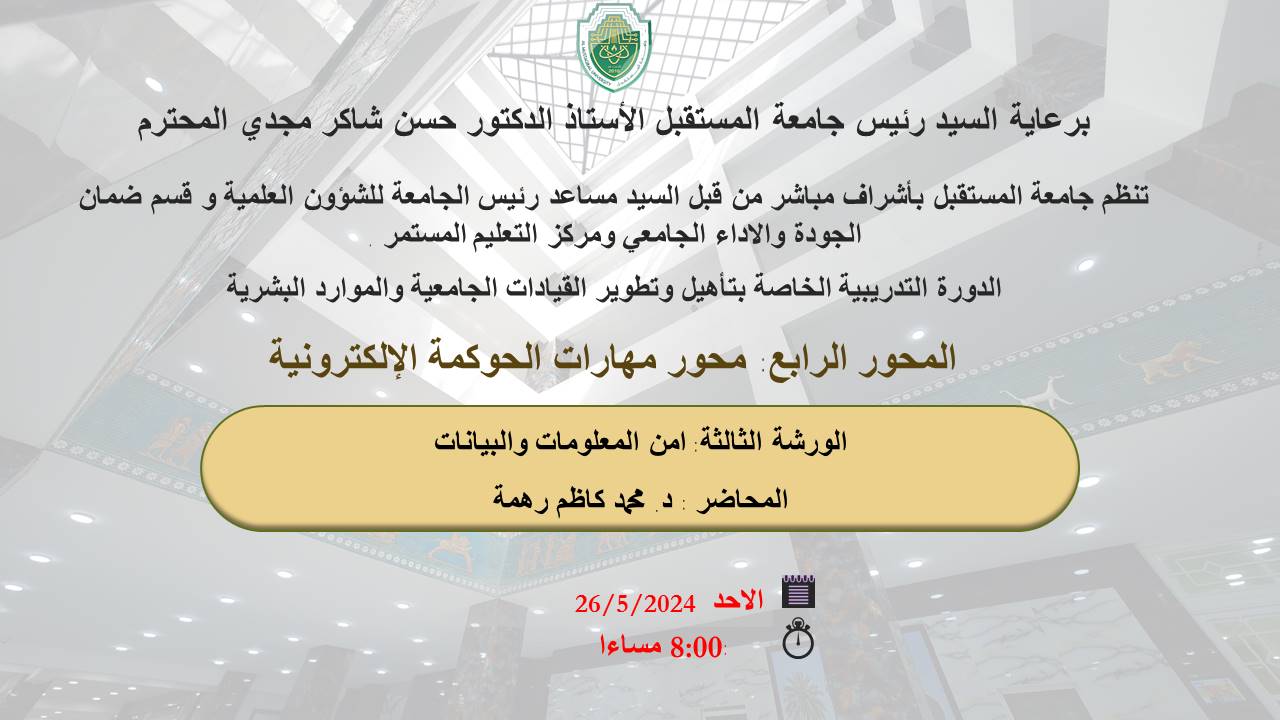 برعاية السيد رئيس جامعة المستقبل الأستاذ الدكتور حسن شاكر مجدي المحترم

تنظم جامعة المستقبل بأشراف مباشر من قبل السيد مساعد رئيس الجامعة للشؤون العلمية و قسم ضمان الجودة والاداء الجامعي ومركز التعليم المستمر .

الدورة التدريبية الخاصة بتأهيل وتطوير القيادات الجامعية والموارد البشرية

المحور الرابع: محور مهارات الحوكمة الإلكترونية

الورشة الثالثة: امن المعلومات والبيانات

المحاضر : د. محمد كاظم رهمة

الاحد 26/5/2024

8:00 مساءا